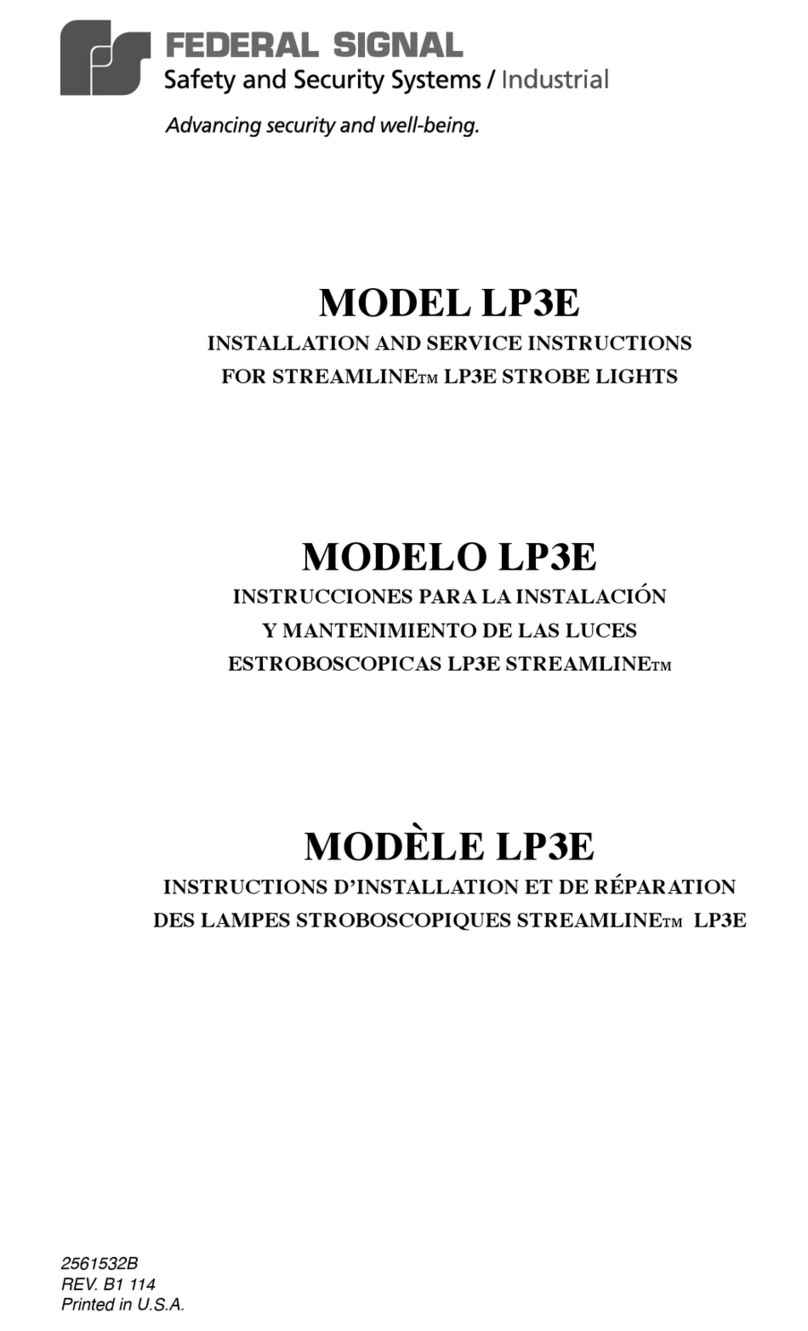 FEDERAL SIGNAL
Safety and Security Systems / Industrial

Advancing security and well-being.

MODEL LP3E
INSTALLATION AND SERVICE INSTRUCTIONS
FOR STREAMLINETM LP3E STROBE LIGHTS

MODELO LP3E
INSTRUCCIONES PARA LA INSTALACIÓN
Y MANTENIMIENTO DE LAS LUCES
ESTROBOSCOPICAS LP3E STREAMLINETM

MODÈLE LP3E
INSTRUCTIONS D'INSTALLATION ET DE RÉPARATION
DES LAMPES STROBOSCOPIQUES STREAMLINETM LP3E

2561532B
REV. B1 114
Printed in U.S.A.